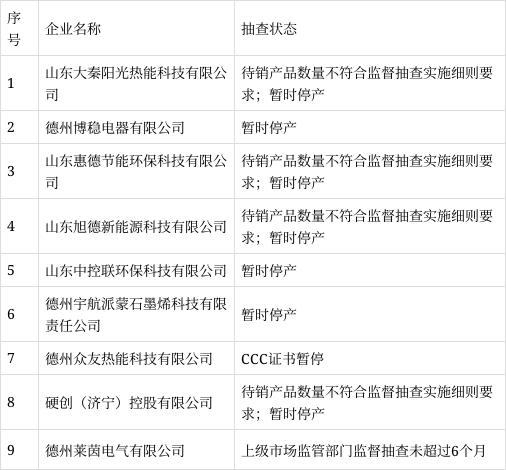 | 序号 | 企业名称 | 抽查状态 |
|---|---|---|
| 1 | 山东大秦阳光热能科技有限公司 | 待销产品数量不符合监督抽查实施细则要求；暂时停产 |
| 2 | 德州博稳电器有限公司 | 暂时停产 |
| 3 | 山东惠德节能环保科技有限公司 | 待销产品数量不符合监督抽查实施细则要求；暂时停产 |
| 4 | 山东旭德新能源科技有限公司 | 待销产品数量不符合监督抽查实施细则要求；暂时停产 |
| 5 | 山东中控联环保科技有限公司 | 暂时停产 |
| 6 | 德州宇航派蒙石墨烯科技有限责任公司 | 暂时停产 |
| 7 | 德州众友热能科技有限公司 | CCC证书暂停 |
| 8 | 硬创（济宁）控股有限公司 | 待销产品数量不符合监督抽查实施细则要求；暂时停产 |
| 9 | 德州莱茵电气有限公司 | 上级市场监管部门监督抽查未超过6个月 |